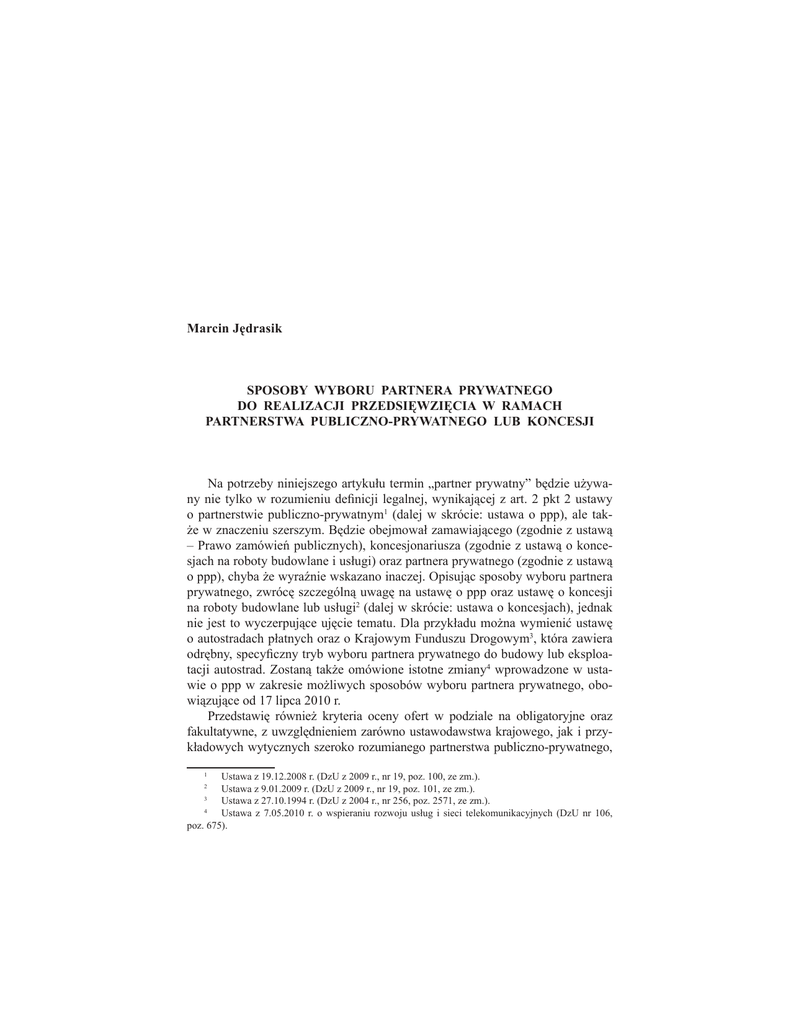 Marcin Jędrasik

SPOSOBY WYBORU PARTNERA PRYWATNEGO DO REALIZACJI PRZEDSIĘWZIĘCIA W RAMACH PARTNERSTWA PUBLICZNO-PRYWATNEGO LUB KONCESJI

Na potrzeby niniejszego artykułu termin „partner prywatny" będzie używany nie tylko w rozumieniu definicji legalnej, wynikającej z art. 2 pkt 2 ustawy o partnerstwie publiczno-prywatnym$^1$ (dalej w skrócie: ustawa o ppp), ale także w znaczeniu szerszym. Będzie obejmował zamawiającego (zgodnie z ustawą – Prawo zamówień publicznych), koncesjonariusza (zgodnie z ustawą o koncesjach na roboty budowlane i usługi) oraz partnera prywatnego (zgodnie z ustawą o ppp), chyba że wyraźnie wskazano inaczej. Opisując sposoby wyboru partnera prywatnego, zwrócę szczególną uwagę na ustawę o ppp oraz ustawę o koncesji na roboty budowlane lub usługi$^2$ (dalej w skrócie: ustawa o koncesjach), jednak nie jest to wyczerpujące ujęcie tematu. Dla przykładu można wymienić ustawę o autostradach płatnych oraz o Krajowym Funduszu Drogowym$^3$, która zawiera odrębny, specyficzny tryb wyboru partnera prywatnego do budowy lub eksploatacji autostrad. Zostaną także omówione istotne zmiany$^4$ wprowadzone w ustawie o ppp w zakresie możliwych sposobów wyboru partnera prywatnego, obowiązujące od 17 lipca 2010 r.

Przedstawię również kryteria oceny ofert w podziale na obligatoryjne oraz fakultatywne, z uwzględnieniem zarówno ustawodawstwa krajowego, jak i przykładowych wytycznych szeroko rozumianego partnerstwa publiczno-prywatnego,

$^1$ Ustawa z 19.12.2008 r. (DzU z 2009 r., nr 19, poz. 100, ze zm.).
$^2$ Ustawa z 9.01.2009 r. (DzU z 2009 r., nr 19, poz. 101, ze zm.).
$^3$ Ustawa z 27.10.1994 r. (DzU z 2004 r., nr 256, poz. 2571, ze zm.).
$^4$ Ustawa z 7.05.2010 r. o wspieraniu rozwoju usług i sieci telekomunikacyjnych (DzU nr 106, poz. 675).